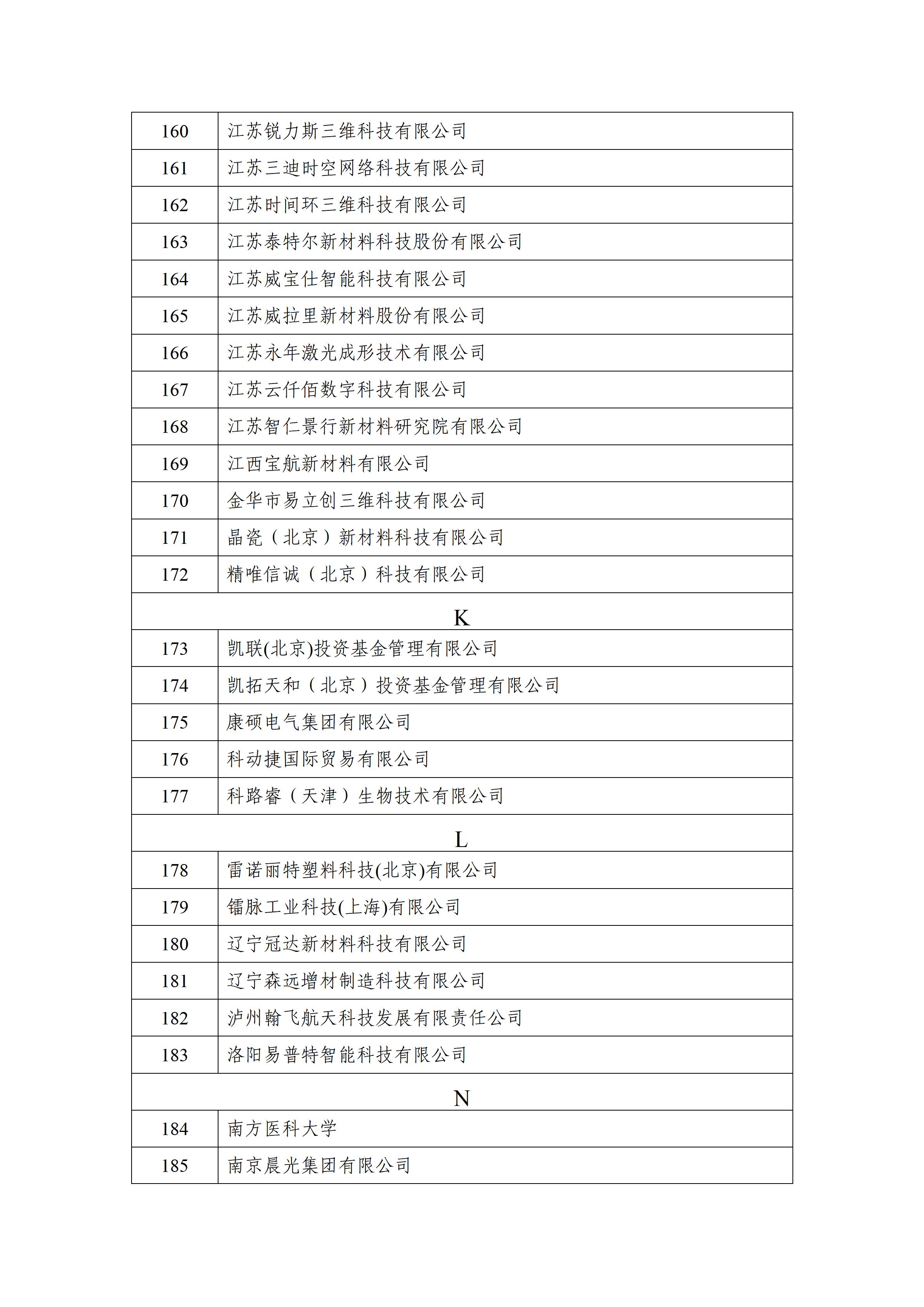 | | |
|---|---|
| 160 | 江苏锐力斯三维科技有限公司 |
| 161 | 江苏三迪时空网络科技有限公司 |
| 162 | 江苏时间环三维科技有限公司 |
| 163 | 江苏泰特尔新材料科技股份有限公司 |
| 164 | 江苏威宝仕智能科技有限公司 |
| 165 | 江苏威拉里新材料股份有限公司 |
| 166 | 江苏永年激光成形技术有限公司 |
| 167 | 江苏云仟佰数字科技有限公司 |
| 168 | 江苏智仁景行新材料研究院有限公司 |
| 169 | 江西宝航新材料有限公司 |
| 170 | 金华市易立创三维科技有限公司 |
| 171 | 晶瓷（北京）新材料科技有限公司 |
| 172 | 精唯信诚（北京）科技有限公司 |
| K | |
| 173 | 凯联(北京)投资基金管理有限公司 |
| 174 | 凯拓天和（北京）投资基金管理有限公司 |
| 175 | 康硕电气集团有限公司 |
| 176 | 科动捷国际贸易有限公司 |
| 177 | 科路睿（天津）生物技术有限公司 |
| L | |
| 178 | 雷诺丽特塑料科技(北京)有限公司 |
| 179 | 镭脉工业科技(上海)有限公司 |
| 180 | 辽宁冠达新材料科技有限公司 |
| 181 | 辽宁森远增材制造科技有限公司 |
| 182 | 泸州翰飞航天科技发展有限责任公司 |
| 183 | 洛阳易普特智能科技有限公司 |
| N | |
| 184 | 南方医科大学 |
| 185 | 南京晨光集团有限公司 |